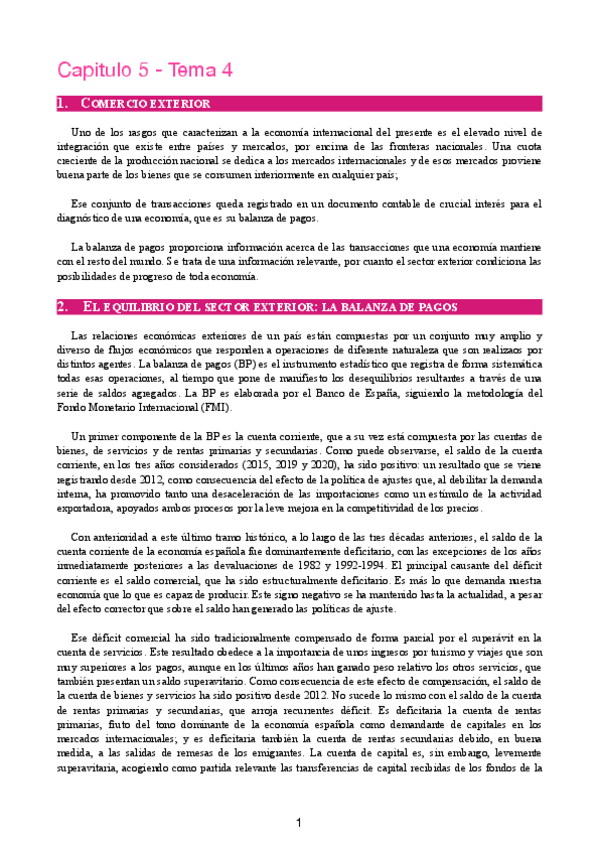 Capitulo 5 - Tema 4

1. COMERCIO EXTERIOR

Uno de los rasgos que caracterizan a la economía internacional del presente es el elevado nivel de integración que existe entre países y mercados, por encima de las fronteras nacionales. Una cuota creciente de la producción nacional se dedica a los mercados internacionales y de esos mercados proviene buena parte de los bienes que se consumen interiormente en cualquier país;

Ese conjunto de transacciones queda registrado en un documento contable de crucial interés para el diagnóstico de una economía, que es su balanza de pagos.

La balanza de pagos proporciona información acerca de las transacciones que una economía mantiene con el resto del mundo. Se trata de una información relevante, por cuanto el sector exterior condiciona las posibilidades de progreso de toda economía.

2. EL EQUILIBRIO DEL SECTOR EXTERIOR: LA BALANZA DE PAGOS

Las relaciones económicas exteriores de un país están compuestas por un conjunto muy amplio y diverso de flujos económicos que responden a operaciones de diferente naturaleza que son realizaos por distintos agentes. La balanza de pagos (BP) es el instrumento estadístico que registra de forma sistemática todas esas operaciones, al tiempo que pone de manifiesto los desequilibrios resultantes a través de una serie de saldos agregados. La BP es elaborada por el Banco de España, siguiendo la metodología del Fondo Monetario Internacional (FMI).

Un primer componente de la BP es la cuenta corriente, que a su vez está compuesta por las cuentas de bienes, de servicios y de rentas primarias y secundarias. Como puede observarse, el saldo de la cuenta corriente, en los tres años considerados (2015, 2019 y 2020), ha sido positivo: un resultado que se viene registrando desde 2012, como consecuencia del efecto de la política de ajustes que, al debilitar la demanda interna, ha promovido tanto una desaceleración de las importaciones como un estímulo de la actividad exportadora, apoyados ambos procesos por la leve mejora en la competitividad de los precios.

Con anterioridad a este último tramo histórico, a lo largo de las tres décadas anteriores, el saldo de la cuenta corriente de la economía española fue dominantemente deficitario, con las excepciones de los años inmediatamente posteriores a las devaluaciones de 1982 y 1992-1994. El principal causante del déficit corriente es el saldo comercial, que ha sido estructuralmente deficitario. Es más lo que demanda nuestra economía que lo que es capaz de producir. Este signo negativo se ha mantenido hasta la actualidad, a pesar del efecto corrector que sobre el saldo han generado las políticas de ajuste.

Ese déficit comercial ha sido tradicionalmente compensado de forma parcial por el superávit en la cuenta de servicios. Este resultado obedece a la importancia de unos ingresos por turismo y viajes que son muy superiores a los pagos, aunque en los últimos años han ganado peso relativo los otros servicios, que también presentan un saldo superavitario. Como consecuencia de este efecto de compensación, el saldo de la cuenta de bienes y servicios ha sido positivo desde 2012. No sucede lo mismo con el saldo de la cuenta de rentas primarias y secundarias, que arroja recurrentes déficit. Es deficitaria la cuenta de rentas primarias, fruto del tono dominante de la economía española como demandante de capitales en los mercados internacionales; y es deficitaria también la cuenta de rentas secundarias debido, en buena medida, a las salidas de remesas de los emigrantes. La cuenta de capital es, sin embargo, levemente superavitaria, acogiendo como partida relevante las transferencias de capital recibidas de los fondos de la

1